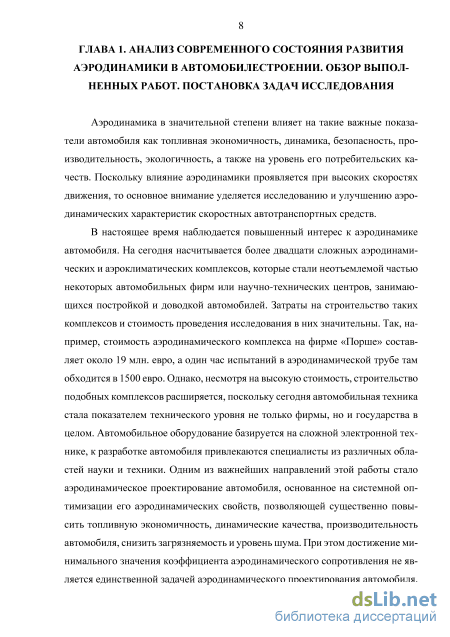 8

ГЛАВА 1. АНАЛИЗ СОВРЕМЕННОГО СОСТОЯНИЯ РАЗВИТИЯ АЭРОДИНАМИКИ В АВТОМОБИЛЕСТРОЕНИИ. ОБЗОР ВЫПОЛНЕННЫХ РАБОТ. ПОСТАНОВКА ЗАДАЧ ИССЛЕДОВАНИЯ

Аэродинамика в значительной степени влияет на такие важные показатели автомобиля как топливная экономичность, динамика, безопасность, производительность, экологичность, а также на уровень его потребительских качеств. Поскольку влияние аэродинамики проявляется при высоких скоростях движения, то основное внимание уделяется исследованию и улучшению аэродинамических характеристик скоростных автотранспортных средств.

В настоящее время наблюдается повышенный интерес к аэродинамике автомобиля. На сегодня насчитывается более двадцати сложных аэродинамических и аэроклиматических комплексов, которые стали неотъемлемой частью некоторых автомобильных фирм или научно-технических центров, занимающихся постройкой и доводкой автомобилей. Затраты на строительство таких комплексов и стоимость проведения исследования в них значительны. Так, например, стоимость аэродинамического комплекса на фирме «Порше» составляет около 19 млн. евро, а один час испытаний в аэродинамической трубе там обходится в 1500 евро. Однако, несмотря на высокую стоимость, строительство подобных комплексов расширяется, поскольку сегодня автомобильная техника стала показателем технического уровня не только фирмы, но и государства в целом. Автомобильное оборудование базируется на сложной электронной технике, к разработке автомобиля привлекаются специалисты из различных областей науки и техники. Одним из важнейших направлений этой работы стало аэродинамическое проектирование автомобиля, основанное на системной оптимизации его аэродинамических свойств, позволяющей существенно повысить топливную экономичность, динамические качества, производительность автомобиля, снизить загрязняемость и уровень шума. При этом достижение минимального значения коэффициента аэродинамического сопротивления не является единственной задачей аэродинамического проектирования автомобиля.

dsLib.net
библиотека диссертаций